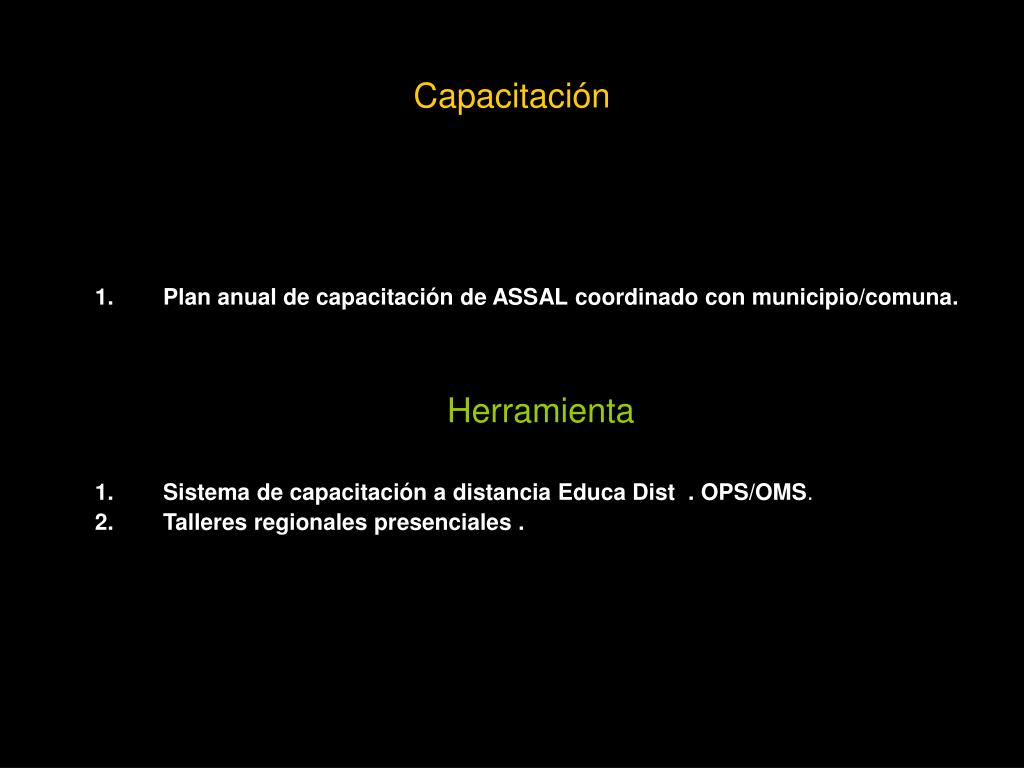 Capacitación

1. Plan anual de capacitación de ASSAL coordinado con municipio/comuna.

Herramienta

1. Sistema de capacitación a distancia Educa Dist . OPS/OMS.
2. Talleres regionales presenciales .